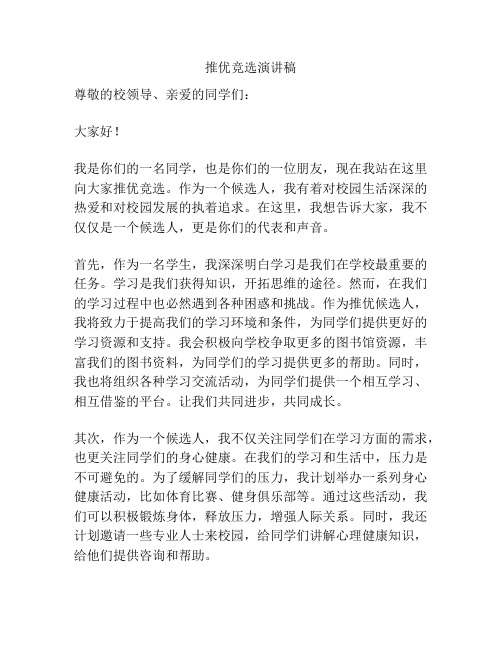 推优竞选演讲稿

尊敬的校领导、亲爱的同学们：

大家好！

我是你们的一名同学，也是你们的一位朋友，现在我站在这里向大家推优竞选。作为一个候选人，我有着对校园生活深深的热爱和对校园发展的执着追求。在这里，我想告诉大家，我不仅仅是一个候选人，更是你们的代表和声音。

首先，作为一名学生，我深深明白学习是我们在学校最重要的任务。学习是我们获得知识，开拓思维的途径。然而，在我们的学习过程中也必然遇到各种困惑和挑战。作为推优候选人，我将致力于提高我们的学习环境和条件，为同学们提供更好的学习资源和支持。我会积极向学校争取更多的图书馆资源，丰富我们的图书资料，为同学们的学习提供更多的帮助。同时，我也将组织各种学习交流活动，为同学们提供一个相互学习、相互借鉴的平台。让我们共同进步，共同成长。

其次，作为一个候选人，我不仅关注同学们在学习方面的需求，也更关注同学们的身心健康。在我们的学习和生活中，压力是不可避免的。为了缓解同学们的压力，我计划举办一系列身心健康活动，比如体育比赛、健身俱乐部等。通过这些活动，我们可以积极锻炼身体，释放压力，增强人际关系。同时，我还计划邀请一些专业人士来校园，给同学们讲解心理健康知识，给他们提供咨询和帮助。